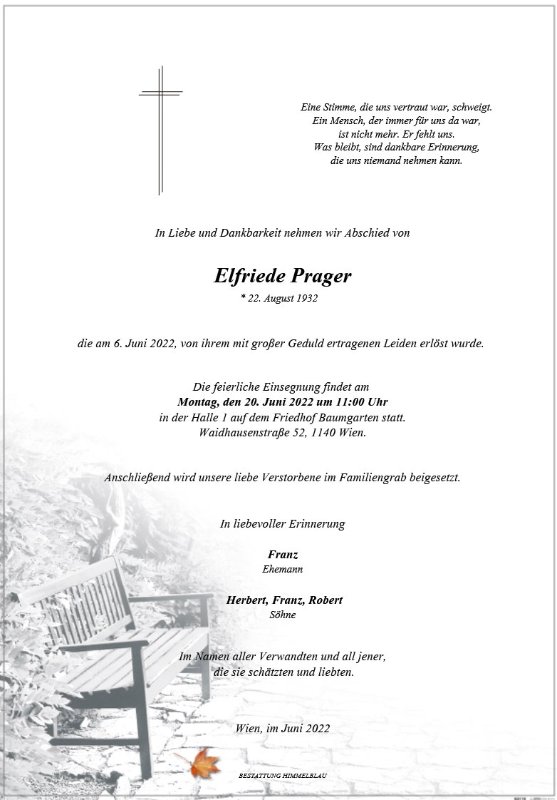 Eine Stimme, die uns vertraut war, schweigt.
Ein Mensch, der immer für uns da war,
ist nicht mehr. Er fehlt uns.
Was bleibt, sind dankbare Erinnerung,
die uns niemand nehmen kann.

In Liebe und Dankbarkeit nehmen wir Abschied von

Elfriede Prager

* 22. August 1932

die am 6. Juni 2022, von ihrem mit großer Geduld ertragenen Leiden erlöst wurde.

Die feierliche Einsegnung findet am
Montag, den 20. Juni 2022 um 11:00 Uhr
in der Halle 1 auf dem Friedhof Baumgarten statt.
Waidhausenstraße 52, 1140 Wien.

Anschließend wird unsere liebe Verstorbene im Familiengrab beigesetzt.

In liebevoller Erinnerung

Franz
Ehemann

Herbert, Franz, Robert
Söhne

Im Namen aller Verwandten und all jener,
die sie schätzten und liebten.

Wien, im Juni 2022

BESTATTUNG HIMMELBLAU